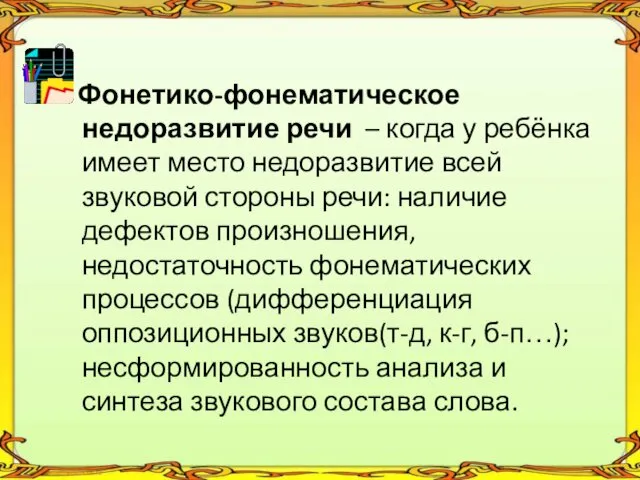 Фонетико-фонематическое недоразвитие речи – когда у ребёнка имеет место недоразвитие всей звуковой стороны речи: наличие дефектов произношения, недостаточность фонематических процессов (дифференциация оппозиционных звуков(т-д, к-г, б-п…); несформированность анализа и синтеза звукового состава слова.